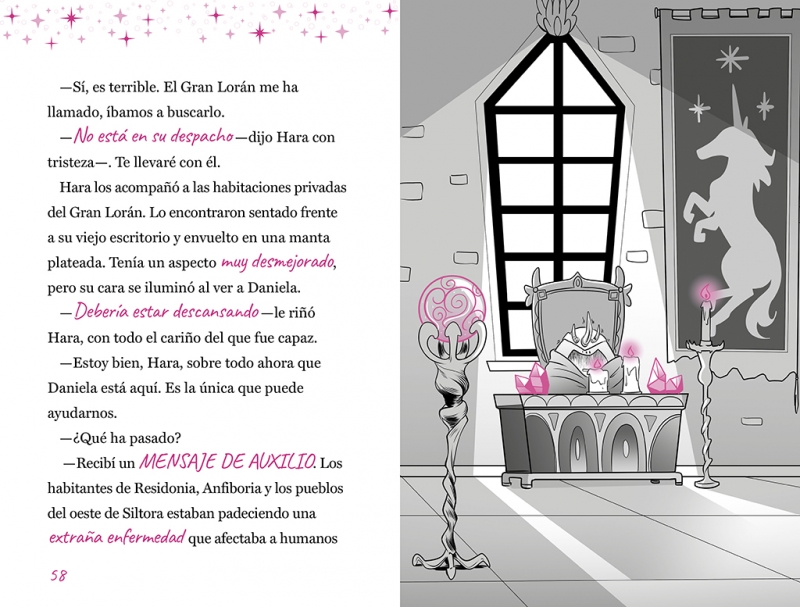 —Sí, es terrible. El Gran Lorán me ha llamado, íbamos a buscarlo.

—No está en su despacho—dijo Hara con tristeza—. Te llevaré con él.

Hara los acompañó a las habitaciones privadas del Gran Lorán. Lo encontraron sentado frente a su viejo escritorio y envuelto en una manta plateada. Tenía un aspecto muy desmejorado, pero su cara se iluminó al ver a Daniela.

—Debería estar descansando—le riñó Hara, con todo el cariño del que fue capaz.

—Estoy bien, Hara, sobre todo ahora que Daniela está aquí. Es la única que puede ayudarnos.

—¿Qué ha pasado?

—Recibí un MENSAJE DE AUXILIO. Los habitantes de Residonia, Anfiboria y los pueblos del oeste de Siltora estaban padeciendo una extraña enfermedad que afectaba a humanos

58